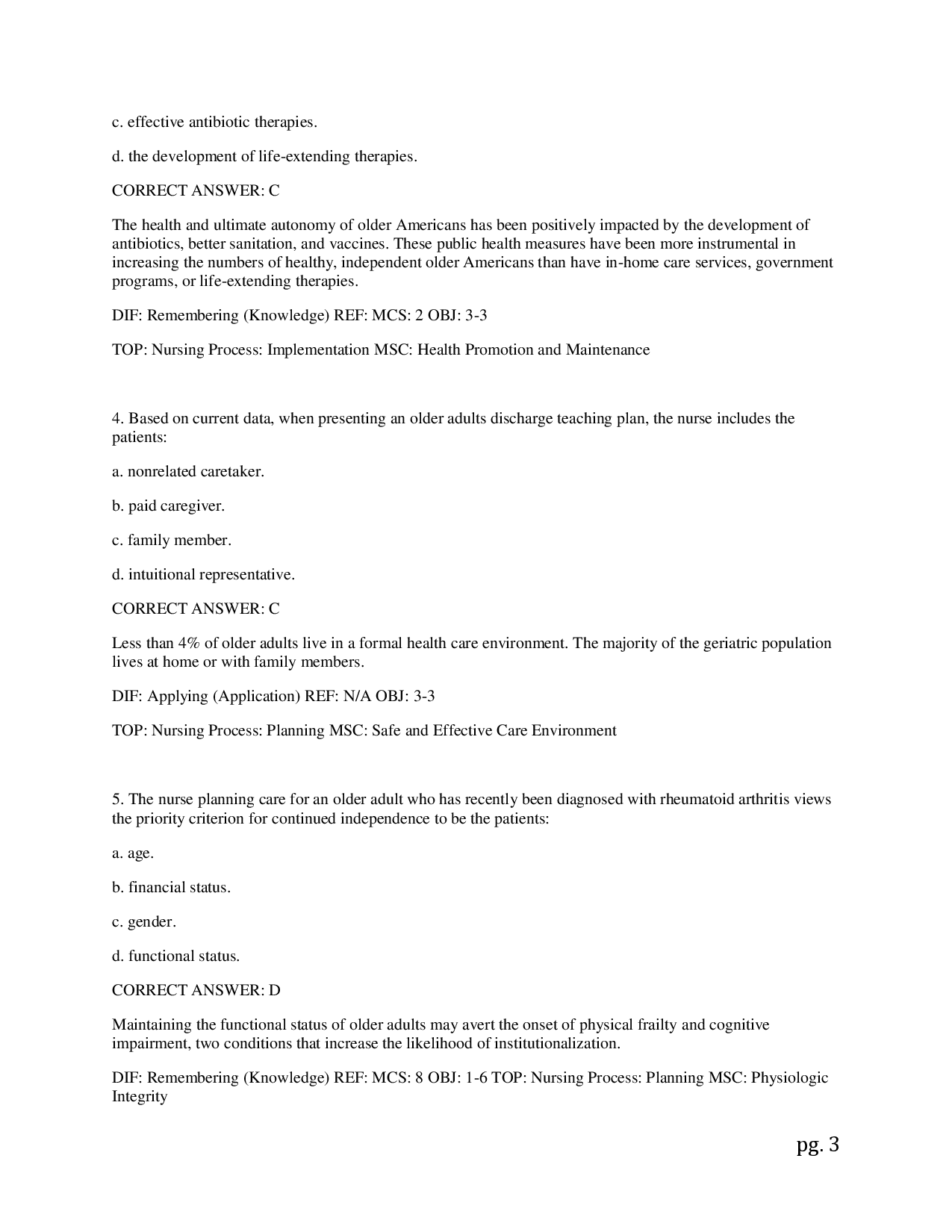 c. effective antibiotic therapies.

d. the development of life-extending therapies.

CORRECT ANSWER: C

The health and ultimate autonomy of older Americans has been positively impacted by the development of antibiotics, better sanitation, and vaccines. These public health measures have been more instrumental in increasing the numbers of healthy, independent older Americans than have in-home care services, government programs, or life-extending therapies.

DIF: Remembering (Knowledge) REF: MCS: 2 OBJ: 3-3

TOP: Nursing Process: Implementation MSC: Health Promotion and Maintenance

4. Based on current data, when presenting an older adults discharge teaching plan, the nurse includes the patients:

a. nonrelated caretaker.

b. paid caregiver.

c. family member.

d. intuitional representative.

CORRECT ANSWER: C

Less than 4% of older adults live in a formal health care environment. The majority of the geriatric population lives at home or with family members.

DIF: Applying (Application) REF: N/A OBJ: 3-3

TOP: Nursing Process: Planning MSC: Safe and Effective Care Environment

5. The nurse planning care for an older adult who has recently been diagnosed with rheumatoid arthritis views the priority criterion for continued independence to be the patients:

a. age.

b. financial status.

c. gender.

d. functional status.

CORRECT ANSWER: D

Maintaining the functional status of older adults may avert the onset of physical frailty and cognitive impairment, two conditions that increase the likelihood of institutionalization.

DIF: Remembering (Knowledge) REF: MCS: 8 OBJ: 1-6 TOP: Nursing Process: Planning MSC: Physiologic Integrity

pg. 3